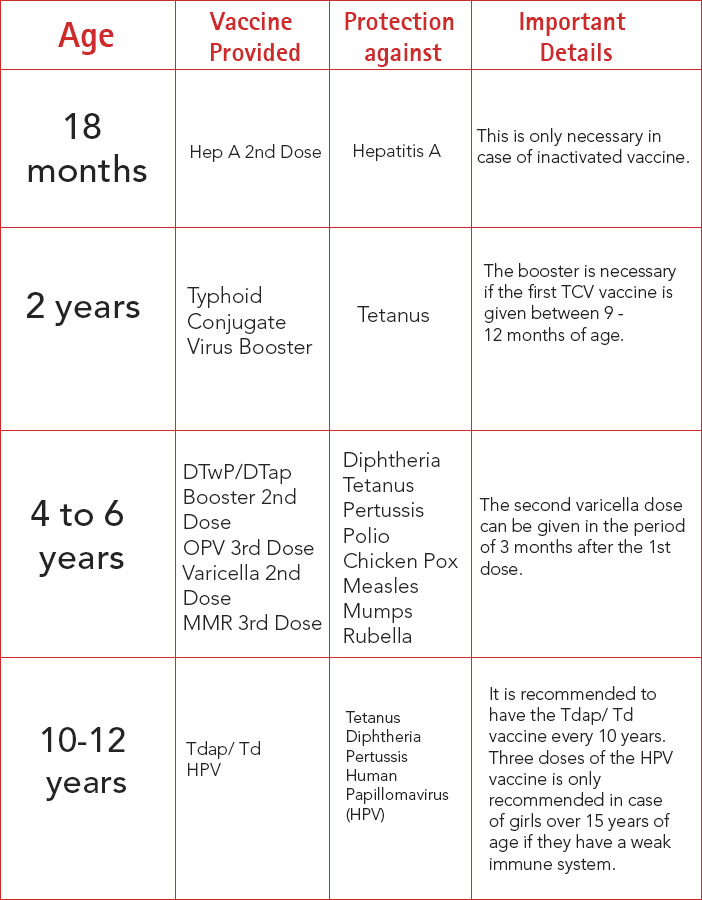 | Age | Vaccine Provided | Protection against | Important Details |
|---|---|---|---|
| 18 months | Hep A 2nd Dose | Hepatitis A | This is only necessary in case of inactivated vaccine. |
| 2 years | Typhoid Conjugate Virus Booster | Tetanus | The booster is necessary if the first TCV vaccine is given between 9 - 12 months of age. |
| 4 to 6 years | DTwP/DTap Booster 2nd Dose OPV 3rd Dose Varicella 2nd Dose MMR 3rd Dose | Diphtheria Tetanus Pertussis Polio Chicken Pox Measles Mumps Rubella | The second varicella dose can be given in the period of 3 months after the 1st dose. |
| 10-12 years | Tdap/ Td HPV | Tetanus Diphtheria Pertussis Human Papillomavirus (HPV) | It is recommended to have the Tdap/ Td vaccine every 10 years. Three doses of the HPV vaccine is only recommended in case of girls over 15 years of age if they have a weak immune system. |